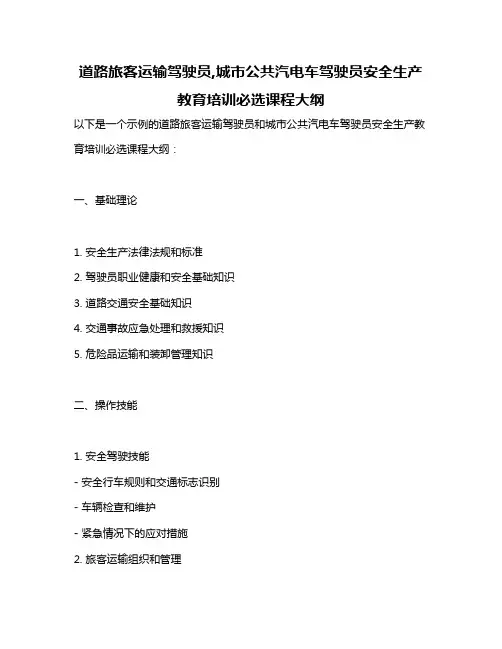 道路旅客运输驾驶员,城市公共汽电车驾驶员安全生产教育培训必选课程大纲

以下是一个示例的道路旅客运输驾驶员和城市公共汽电车驾驶员安全生产教育培训必选课程大纲：

一、基础理论

1. 安全生产法律法规和标准

2. 驾驶员职业健康和安全基础知识

3. 道路交通安全基础知识

4. 交通事故应急处理和救援知识

5. 危险品运输和装卸管理知识

二、操作技能

1. 安全驾驶技能

- 安全行车规则和交通标志识别

- 车辆检查和维护

- 紧急情况下的应对措施

2. 旅客运输组织和管理